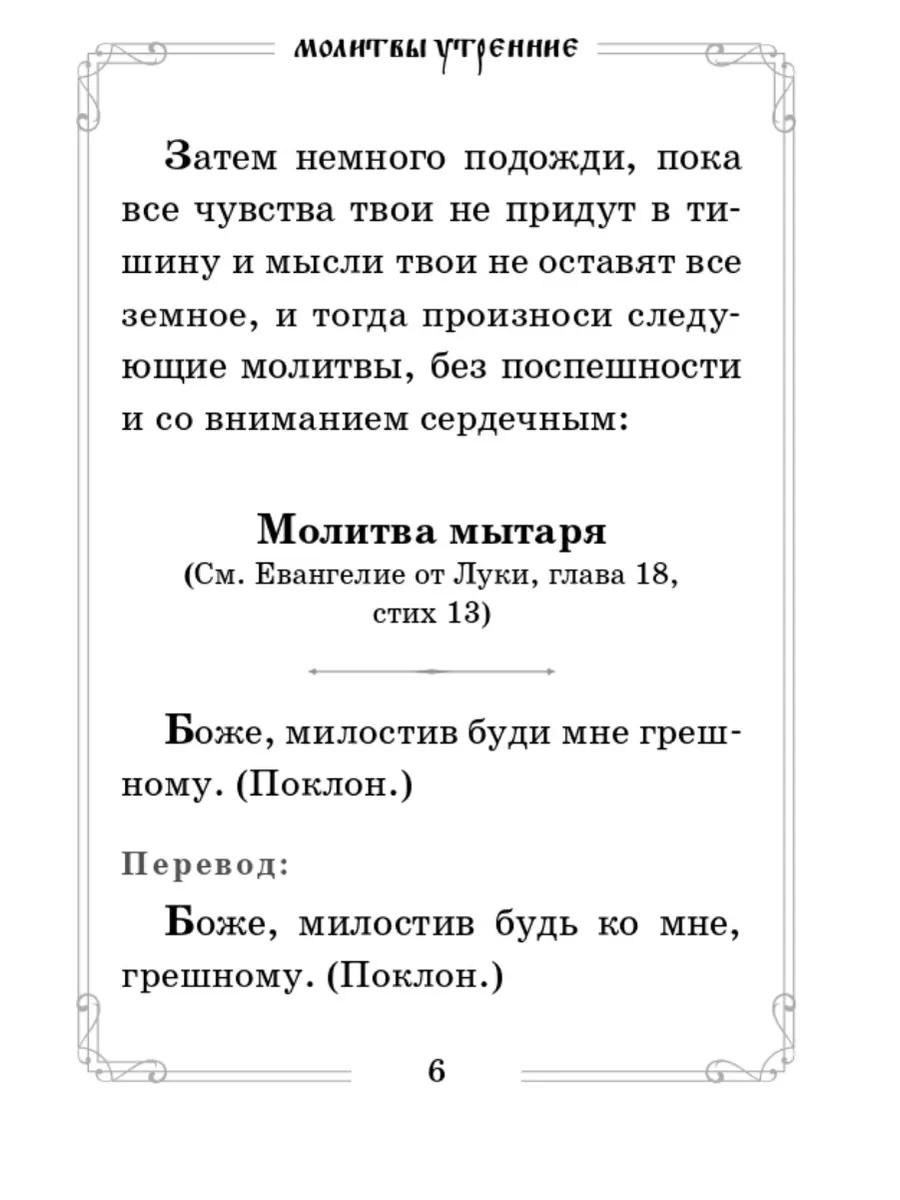 МОЛИТВЫ УТРЕННИЕ

Затем немного подожди, пока все чувства твои не придут в тишину и мысли твои не оставят все земное, и тогда произноси следующие молитвы, без поспешности и со вниманием сердечным:

Молитва мытаря
(См. Евангелие от Луки, глава 18, стих 13)

Боже, милостив буди мне грешному. (Поклон.)

Перевод:

Боже, милостив будь ко мне, грешному. (Поклон.)

6